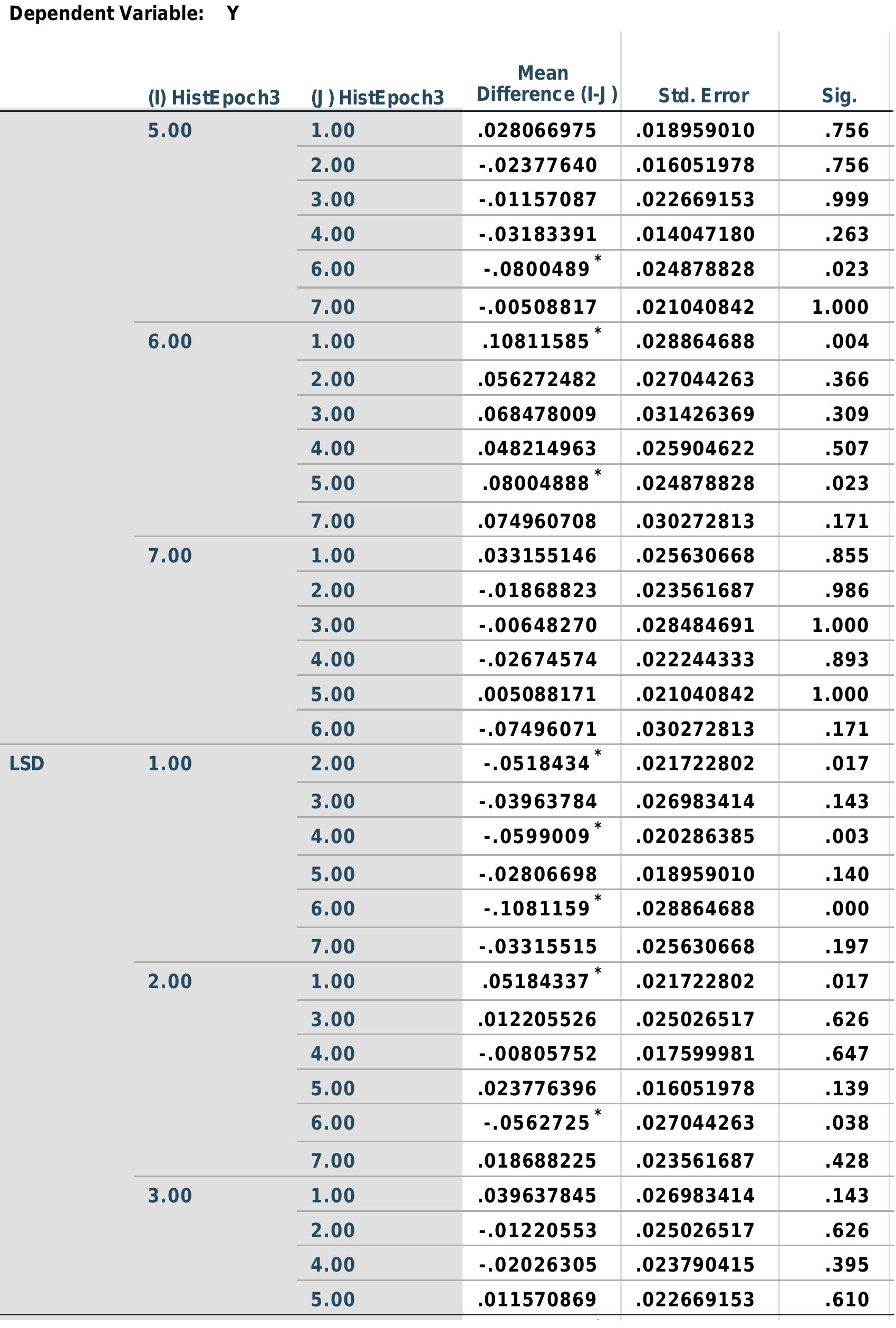 Dependent Variable: Y

| | (I) HistEpoch3 | (J) HistEpoch3 | Mean Difference (I-J) | Std. Error | Sig. |
|---|---|---|---|---|---|
| | 5.00 | 1.00 | .028066975 | .018959010 | .756 |
| | | 2.00 | -.02377640 | .016051978 | .756 |
| | | 3.00 | -.01157087 | .022669153 | .999 |
| | | 4.00 | -.03183391 | .014047180 | .263 |
| | | 6.00 | -.0800489* | .024878828 | .023 |
| | | 7.00 | -.00508817 | .021040842 | 1.000 |
| | 6.00 | 1.00 | .10811585* | .028864688 | .004 |
| | | 2.00 | .056272482 | .027044263 | .366 |
| | | 3.00 | .068478009 | .031426369 | .309 |
| | | 4.00 | .048214963 | .025904622 | .507 |
| | | 5.00 | .08004888* | .024878828 | .023 |
| | | 7.00 | .074960708 | .030272813 | .171 |
| | 7.00 | 1.00 | .033155146 | .025630668 | .855 |
| | | 2.00 | -.01868823 | .023561687 | .986 |
| | | 3.00 | -.00648270 | .028484691 | 1.000 |
| | | 4.00 | -.02674574 | .022244333 | .893 |
| | | 5.00 | .005088171 | .021040842 | 1.000 |
| | | 6.00 | -.07496071 | .030272813 | .171 |
| LSD | 1.00 | 2.00 | -.0518434* | .021722802 | .017 |
| | | 3.00 | -.03963784 | .026983414 | .143 |
| | | 4.00 | -.0599009* | .020286385 | .003 |
| | | 5.00 | -.02806698 | .018959010 | .140 |
| | | 6.00 | -.1081159* | .028864688 | .000 |
| | | 7.00 | -.03315515 | .025630668 | .197 |
| | 2.00 | 1.00 | .05184337* | .021722802 | .017 |
| | | 3.00 | .012205526 | .025026517 | .626 |
| | | 4.00 | -.00805752 | .017599981 | .647 |
| | | 5.00 | .023776396 | .016051978 | .139 |
| | | 6.00 | -.0562725* | .027044263 | .038 |
| | | 7.00 | .018688225 | .023561687 | .428 |
| | 3.00 | 1.00 | .039637845 | .026983414 | .143 |
| | | 2.00 | -.01220553 | .025026517 | .626 |
| | | 4.00 | -.02026305 | .023790415 | .395 |
| | | 5.00 | .011570869 | .022669153 | .610 |